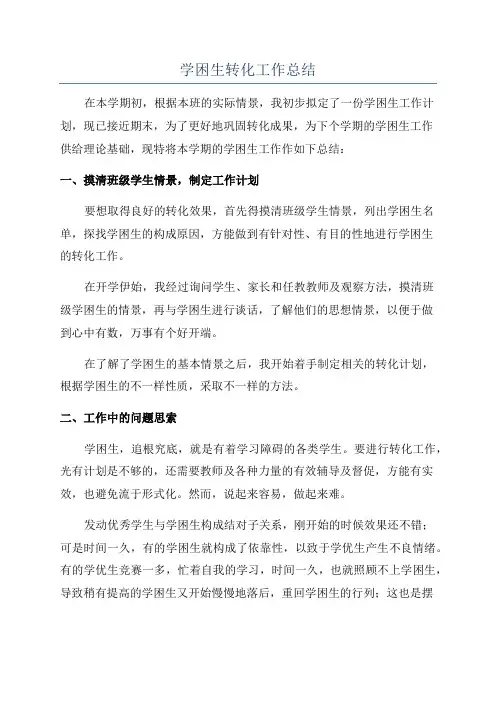 学困生转化工作总结

在本学期初，根据本班的实际情景，我初步拟定了一份学困生工作计划，现已接近期末，为了更好地巩固转化成果，为下个学期的学困生工作供给理论基础，现特将本学期的学困生工作作如下总结：

一、摸清班级学生情景，制定工作计划

要想取得良好的转化效果，首先得摸清班级学生情景，列出学困生名单，探找学困生的构成原因，方能做到有针对性、有目的性地进行学困生的转化工作。

在开学伊始，我经过询问学生、家长和任教教师及观察方法，摸清班级学困生的情景，再与学困生进行谈话，了解他们的思想情景，以便于做到心中有数，万事有个好开端。

在了解了学困生的基本情景之后，我开始着手制定相关的转化计划，根据学困生的不一样性质，采取不一样的方法。

二、工作中的问题思索

学困生，追根究底，就是有着学习障碍的各类学生。要进行转化工作，光有计划是不够的，还需要教师及各种力量的有效辅导及督促，方能有实效，也避免流于形式化。然而，说起来容易，做起来难。

发动优秀学生与学困生构成结对子关系，刚开始的时候效果还不错；可是时间一久，有的学困生就构成了依靠性，以致于学优生产生不良情绪。有的学优生竞赛一多，忙着自我的学习，时间一久，也就照顾不上学困生，导致稍有提高的学困生又开始慢慢地落后，重回学困生的行列；这也是摆